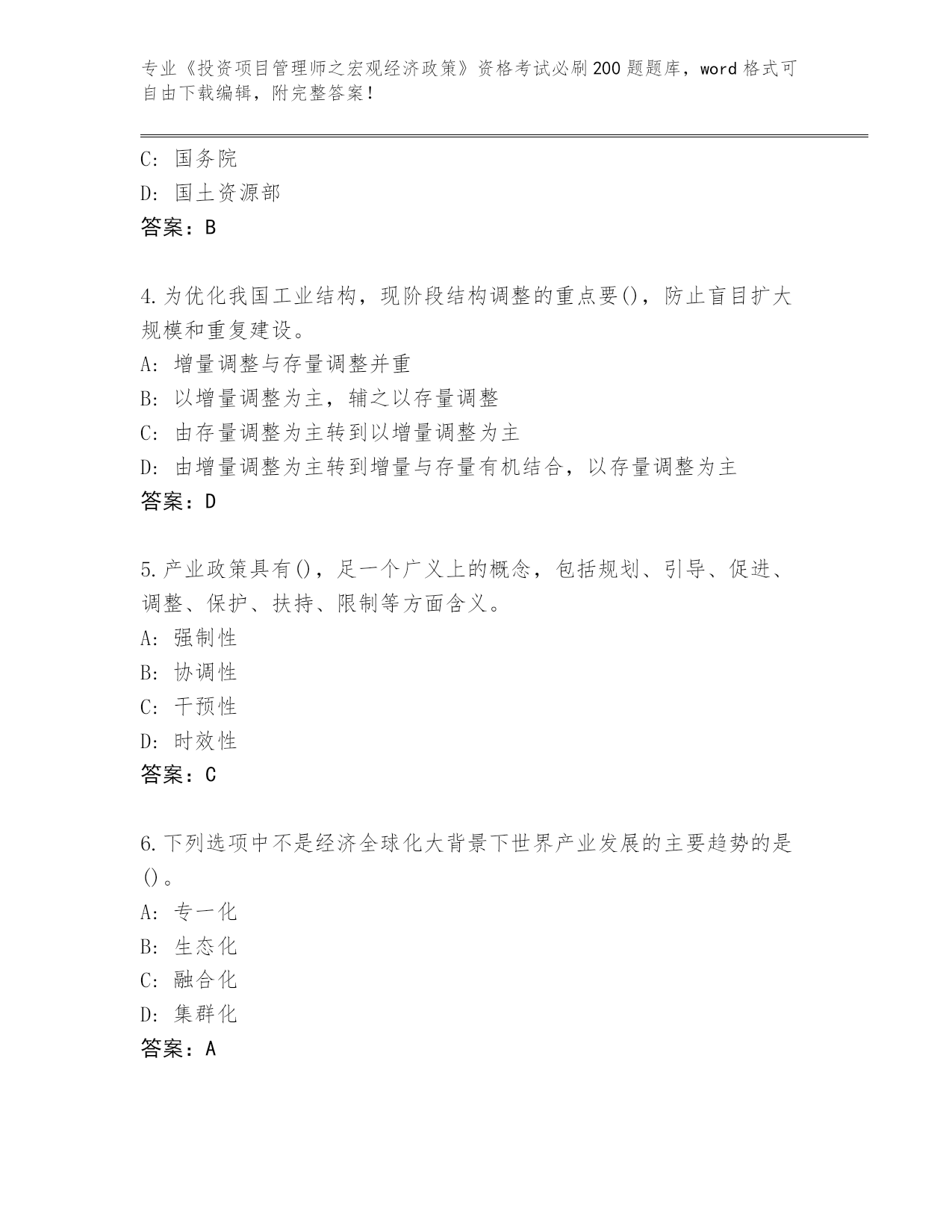 专业《投资项目管理师之宏观经济政策》资格考试必刷200题题库，word格式可自由下载编辑，附完整答案！

C: 国务院
D: 国土资源部
答案：B

4.为优化我国工业结构，现阶段结构调整的重点要()，防止盲目扩大规模和重复建设。
A: 增量调整与存量调整并重
B: 以增量调整为主，辅之以存量调整
C: 由存量调整为主转到以增量调整为主
D: 由增量调整为主转到增量与存量有机结合，以存量调整为主
答案：D

5.产业政策具有()，足一个广义上的概念，包括规划、引导、促进、调整、保护、扶持、限制等方面含义。
A: 强制性
B: 协调性
C: 干预性
D: 时效性
答案：C

6.下列选项中不是经济全球化大背景下世界产业发展的主要趋势的是()。
A: 专一化
B: 生态化
C: 融合化
D: 集群化
答案：A